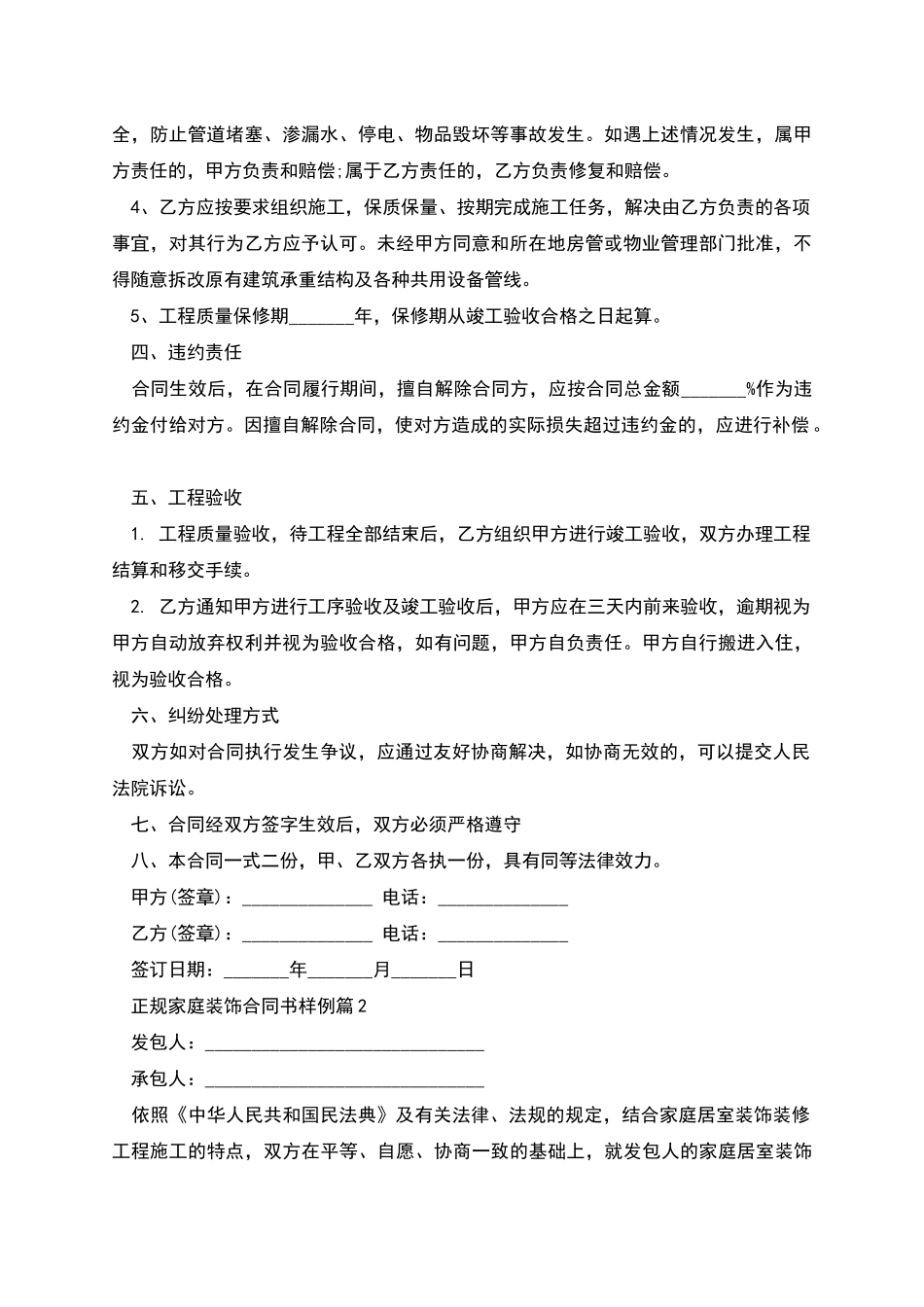 全，防止管道堵塞、渗漏水、停电、物品毁坏等事故发生。如遇上述情况发生，属甲方责任的，甲方负责和赔偿;属于乙方责任的，乙方负责修复和赔偿。

4、乙方应按要求组织施工，保质保量、按期完成施工任务，解决由乙方负责的各项事宜，对其行为乙方应予认可。未经甲方同意和所在地房管或物业管理部门批准，不得随意拆改原有建筑承重结构及各种共用设备管线。

5、工程质量保修期_______年，保修期从竣工验收合格之日起算。

四、违约责任

合同生效后，在合同履行期间，擅自解除合同方，应按合同总金额_______%作为违约金付给对方。因擅自解除合同，使对方造成的实际损失超过违约金的，应进行补偿。

五、工程验收

1. 工程质量验收，待工程全部结束后，乙方组织甲方进行竣工验收，双方办理工程结算和移交手续。

2. 乙方通知甲方进行工序验收及竣工验收后，甲方应在三天内前来验收，逾期视为甲方自动放弃权利并视为验收合格，如有问题，甲方自负责任。甲方自行搬进入住，视为验收合格。

六、纠纷处理方式

双方如对合同执行发生争议，应通过友好协商解决，如协商无效的，可以提交人民法院诉讼。

七、合同经双方签字生效后，双方必须严格遵守

八、本合同一式二份，甲、乙双方各执一份，具有同等法律效力。

甲方(签章)：______________ 电话：______________

乙方(签章)：______________ 电话：______________

签订日期：_______年_______月_______日

正规家庭装饰合同书样例篇2

发包人：______________________________

承包人：______________________________

依照《中华人民共和国民法典》及有关法律、法规的规定，结合家庭居室装饰装修工程施工的特点，双方在平等、自愿、协商一致的基础上，就发包人的家庭居室装饰